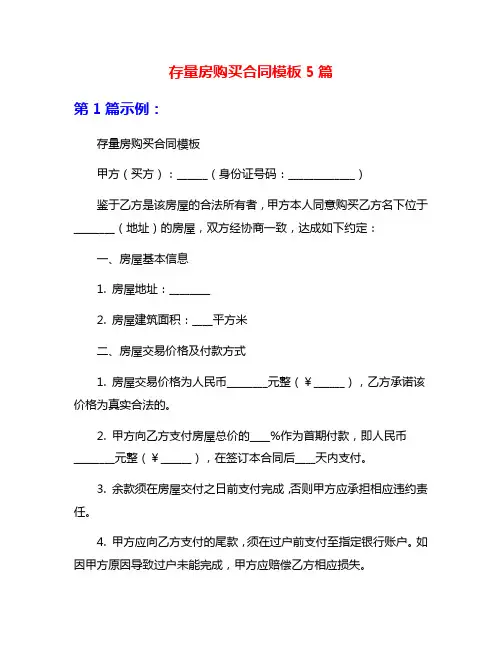 存量房购买合同模板 5 篇

第 1 篇示例：

存量房购买合同模板

甲方（买方）：______（身份证号码：_____________）

鉴于乙方是该房屋的合法所有者，甲方本人同意购买乙方名下位于________（地址）的房屋，双方经协商一致，达成如下约定：

一、房屋基本信息

1. 房屋地址：________

2. 房屋建筑面积：____平方米

二、房屋交易价格及付款方式

1. 房屋交易价格为人民币________元整（¥______），乙方承诺该价格为真实合法的。

2. 甲方向乙方支付房屋总价的____%作为首期付款，即人民币________元整（¥______），在签订本合同后____天内支付。

3. 余款须在房屋交付之日前支付完成，否则甲方应承担相应违约责任。

4. 甲方应向乙方支付的尾款，须在过户前支付至指定银行账户。如因甲方原因导致过户未能完成，甲方应赔偿乙方相应损失。